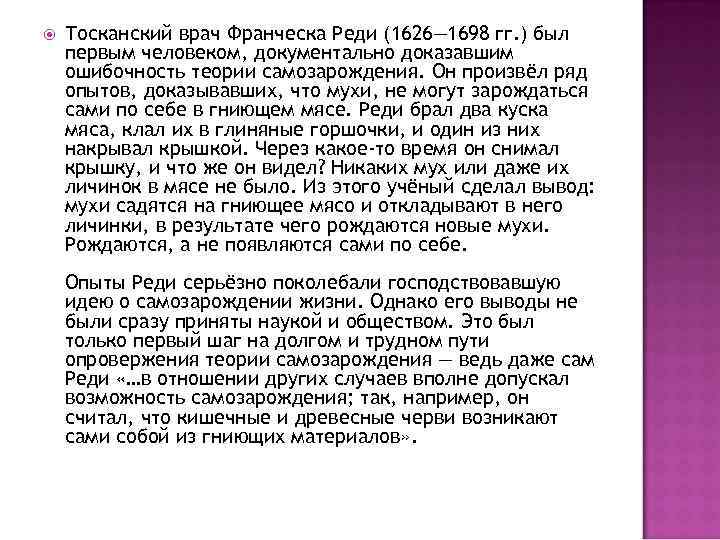 Тосканский врач Франческа Реди (1626—1698 гг.) был первым человеком, документально доказавшим ошибочность теории самозарождения. Он произвёл ряд опытов, доказывавших, что мухи, не могут зарождаться сами по себе в гниющем мясе. Реди брал два куска мяса, клал их в глиняные горшочки, и один из них накрывал крышкой. Через какое-то время он снимал крышку, и что же он видел? Никаких мух или даже их личинок в мясе не было. Из этого учёный сделал вывод: мухи садятся на гниющее мясо и откладывают в него личинки, в результате чего рождаются новые мухи. Рождаются, а не появляются сами по себе.

Опыты Реди серьёзно поколебали господствовавшую идею о самозарождении жизни. Однако его выводы не были сразу приняты наукой и обществом. Это был только первый шаг на долгом и трудном пути опровержения теории самозарождения — ведь даже сам Реди «...в отношении других случаев вполне допускал возможность самозарождения; так, например, он считал, что кишечные и древесные черви возникают сами собой из гниющих материалов».